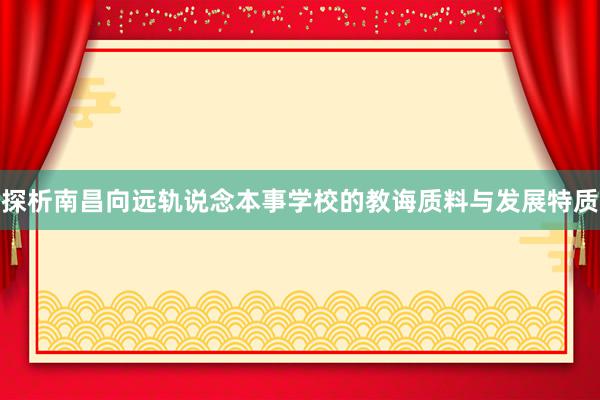 探析南昌向远轨说念本事学校的教诲质料与发展特质